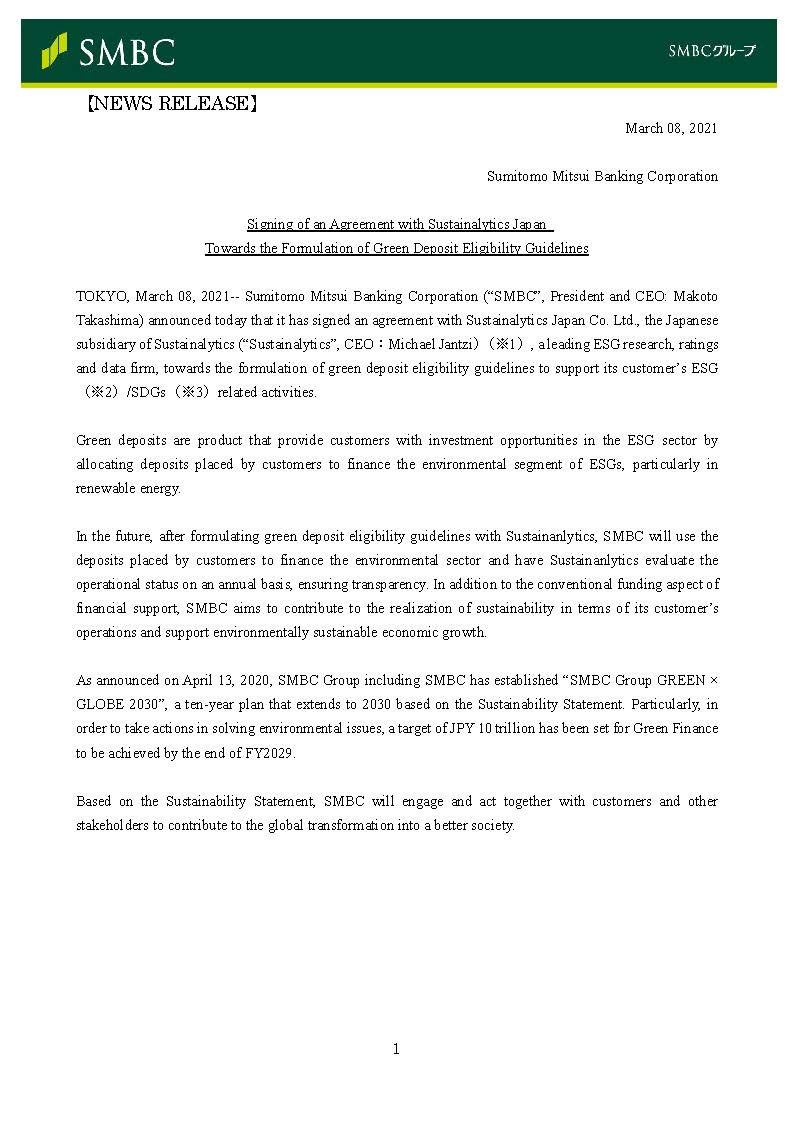 SMBC

SMBCグループ

【NEWS RELEASE】

March 08, 2021

Sumitomo Mitsui Banking Corporation

Signing of an Agreement with Sustainalytics Japan
Towards the Formulation of Green Deposit Eligibility Guidelines

TOKYO, March 08, 2021-- Sumitomo Mitsui Banking Corporation (“SMBC”, President and CEO: Makoto Takashima) announced today that it has signed an agreement with Sustainalytics Japan Co. Ltd., the Japanese subsidiary of Sustainalytics (“Sustainalytics”, CEO：Michael Jantzi）（※1）, a leading ESG research, ratings and data firm, towards the formulation of green deposit eligibility guidelines to support its customer’s ESG（※2）/SDGs（※3）related activities.

Green deposits are product that provide customers with investment opportunities in the ESG sector by allocating deposits placed by customers to finance the environmental segment of ESGs, particularly in renewable energy.

In the future, after formulating green deposit eligibility guidelines with Sustainanlytics, SMBC will use the deposits placed by customers to finance the environmental sector and have Sustainanlytics evaluate the operational status on an annual basis, ensuring transparency. In addition to the conventional funding aspect of financial support, SMBC aims to contribute to the realization of sustainability in terms of its customer’s operations and support environmentally sustainable economic growth.

As announced on April 13, 2020, SMBC Group including SMBC has established “SMBC Group GREEN × GLOBE 2030”, a ten-year plan that extends to 2030 based on the Sustainability Statement. Particularly, in order to take actions in solving environmental issues, a target of JPY 10 trillion has been set for Green Finance to be achieved by the end of FY2029.

Based on the Sustainability Statement, SMBC will engage and act together with customers and other stakeholders to contribute to the global transformation into a better society.

1